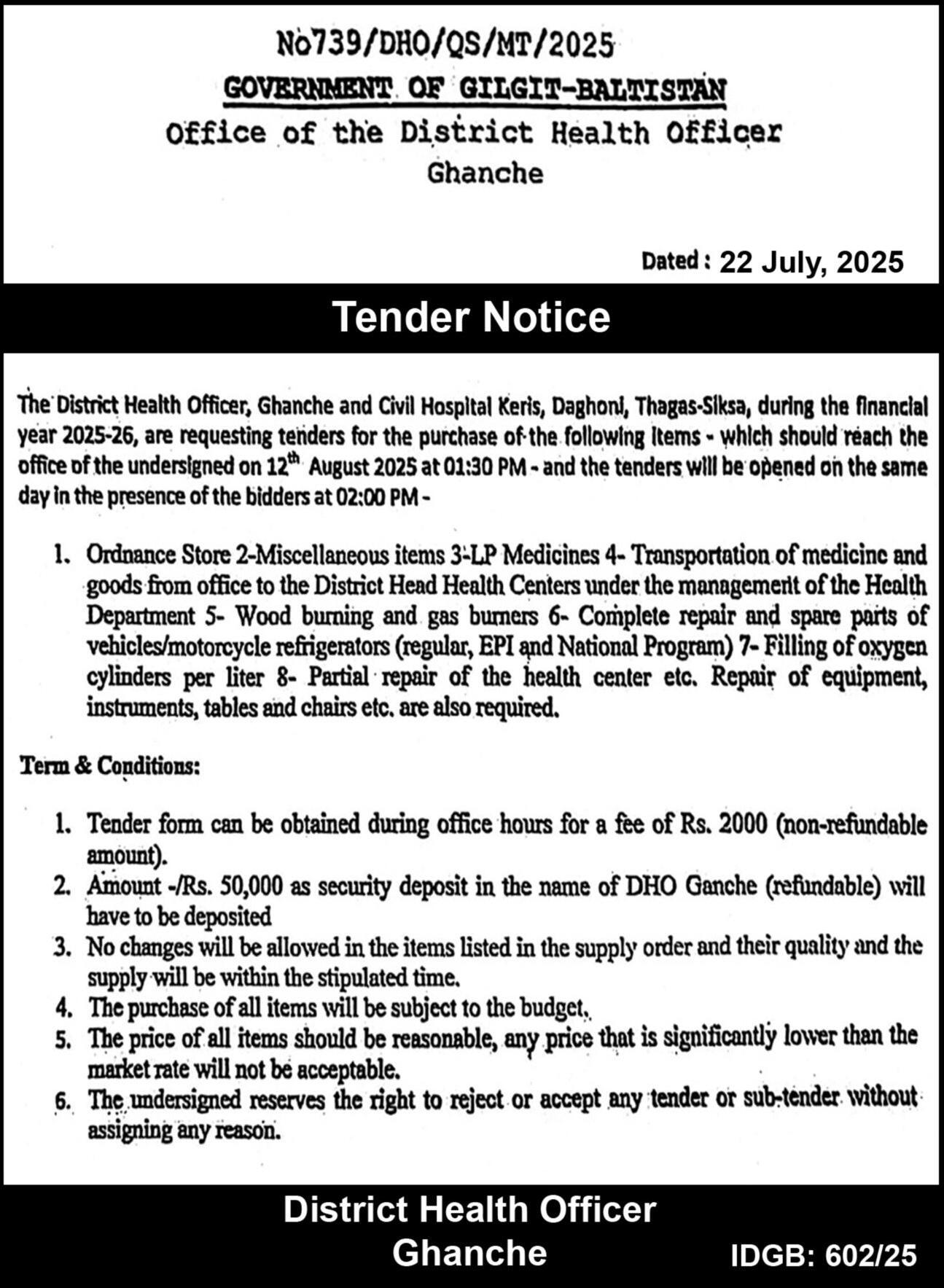 No739/DHO/QS/MT/2025
GOVERNMENT OF GILGIT-BALTISTAN
Office of the District Health Officer
Ghanche

Dated : 22 July, 2025

Tender Notice

The District Health Officer, Ghanche and Civil Hospital Keris, Daghoni, Thagas-Siksa, during the financial year 2025-26, are requesting tenders for the purchase of the following items - which should reach the office of the undersigned on 12$^{th}$ August 2025 at 01:30 PM - and the tenders will be opened on the same day in the presence of the bidders at 02:00 PM -

1. Ordnance Store 2-Miscellaneous items 3-LP Medicines 4- Transportation of medicine and goods from office to the District Head Health Centers under the management of the Health Department 5- Wood burning and gas burners 6- Complete repair and spare parts of vehicles/motorcycle refrigerators (regular, EPI and National Program) 7- Filling of oxygen cylinders per liter 8- Partial repair of the health center etc. Repair of equipment, instruments, tables and chairs etc. are also required.

Term & Conditions:

1. Tender form can be obtained during office hours for a fee of Rs. 2000 (non-refundable amount).
2. Amount -/Rs. 50,000 as security deposit in the name of DHO Ganche (refundable) will have to be deposited
3. No changes will be allowed in the items listed in the supply order and their quality and the supply will be within the stipulated time.
4. The purchase of all items will be subject to the budget.
5. The price of all items should be reasonable, any price that is significantly lower than the market rate will not be acceptable.
6. The undersigned reserves the right to reject or accept any tender or sub-tender without assigning any reason.

District Health Officer
Ghanche

IDGB: 602/25